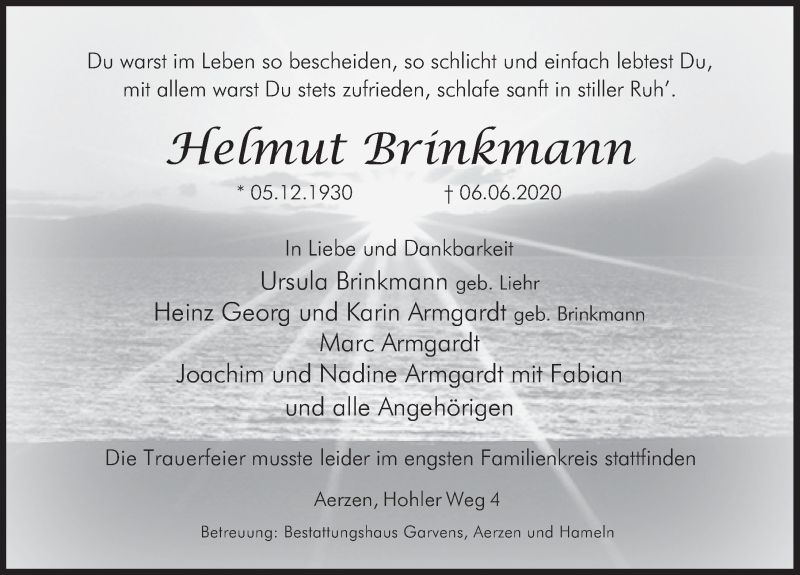 Du warst im Leben so bescheiden, so schlicht und einfach lebtest Du, mit allem warst Du stets zufrieden, schlafe sanft in stiller Ruh'.

Helmut Brinkmann

* 05.12.1930 † 06.06.2020

In Liebe und Dankbarkeit
Ursula Brinkmann geb. Liehr
Heinz Georg und Karin Armgardt geb. Brinkmann
Marc Armgardt
Joachim und Nadine Armgardt mit Fabian
und alle Angehörigen

Die Trauerfeier musste leider im engsten Familienkreis stattfinden

Aerzen, Hohler Weg 4

Betreuung: Bestattungshaus Garvens, Aerzen und Hameln